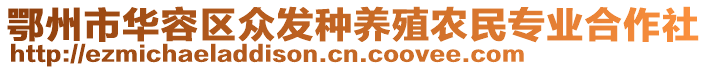 鄂州市华容区众发种养殖农民专业合作社
http://ezmichaeladdison.cn.coovee.com